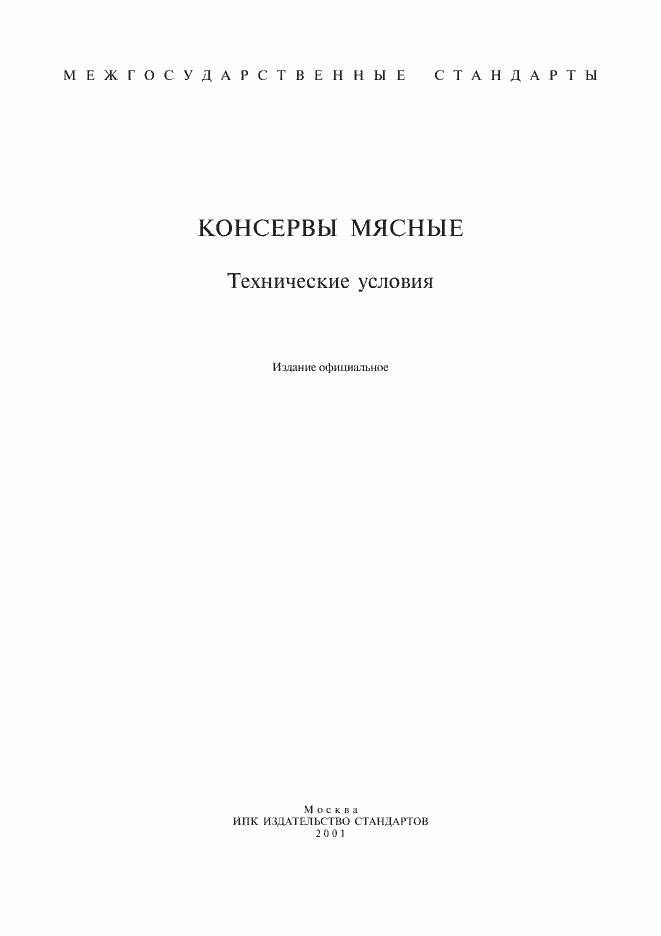 МЕЖГОСУДАРСТВЕННЫЕ СТАНДАРТЫ

КОНСЕРВЫ МЯСНЫЕ

Технические условия

Издание официальное

Москва
ИПК ИЗДАТЕЛЬСТВО СТАНДАРТОВ
2001